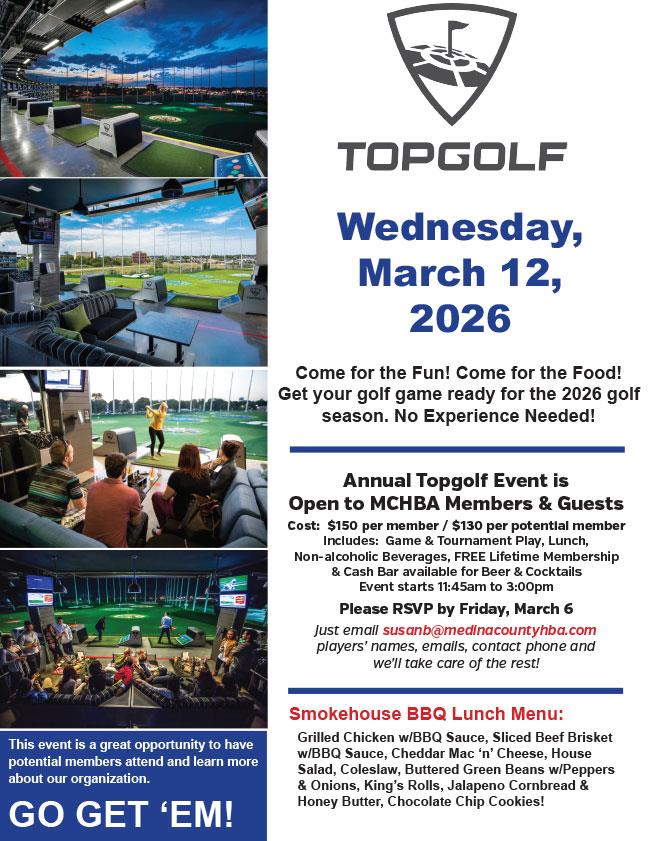 TOPGOLF

Wednesday, March 12, 2026

Come for the Fun! Come for the Food! Get your golf game ready for the 2026 golf season. No Experience Needed!

Annual Topgolf Event is Open to MCHBA Members & Guests

Cost: $150 per member / $130 per potential member
Includes: Game & Tournament Play, Lunch, Non-alcoholic Beverages, FREE Lifetime Membership & Cash Bar available for Beer & Cocktails
Event starts 11:45am to 3:00pm

Please RSVP by Friday, March 6

Just email susanb@medinacountyhba.com players' names, emails, contact phone and we'll take care of the rest!

Smokehouse BBQ Lunch Menu:

Grilled Chicken w/BBQ Sauce, Sliced Beef Brisket w/BBQ Sauce, Cheddar Mac 'n' Cheese, House Salad, Coleslaw, Buttered Green Beans w/Peppers & Onions, King's Rolls, Jalapeno Cornbread & Honey Butter, Chocolate Chip Cookies!

This event is a great opportunity to have potential members attend and learn more about our organization.

GO GET 'EM!